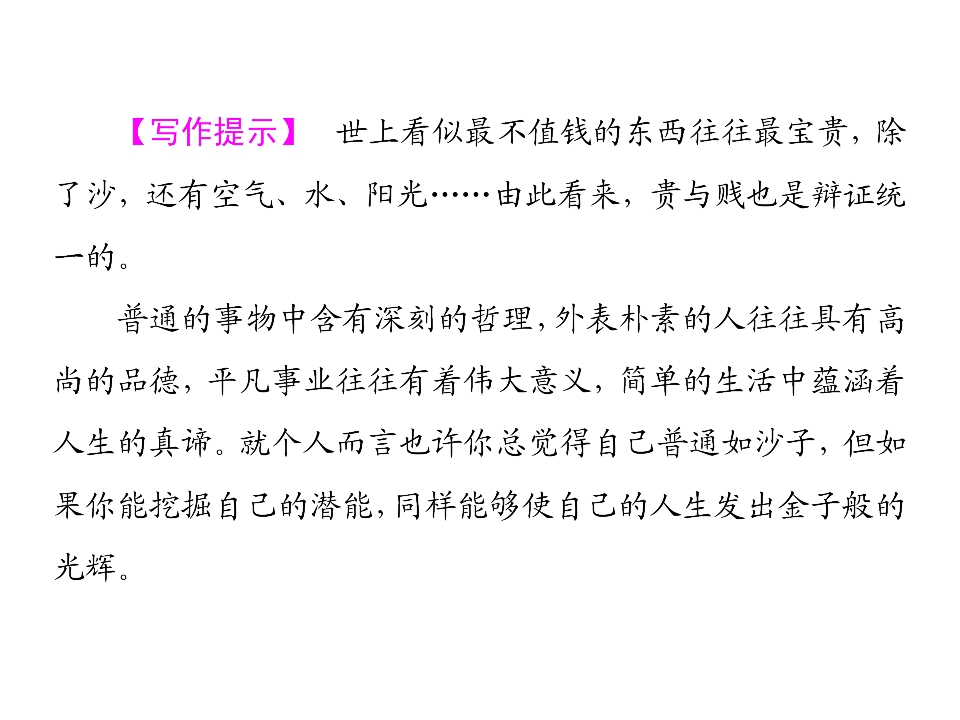 【写作提示】 世上看似最不值钱的东西往往最宝贵，除了沙，还有空气、水、阳光……由此看来，贵与贱也是辩证统一的。

普通的事物中含有深刻的哲理，外表朴素的人往往具有高尚的品德，平凡事业往往有着伟大意义，简单的生活中蕴涵着人生的真谛。就个人而言也许你总觉得自己普通如沙子，但如果你能挖掘自己的潜能，同样能够使自己的人生发出金子般的光辉。